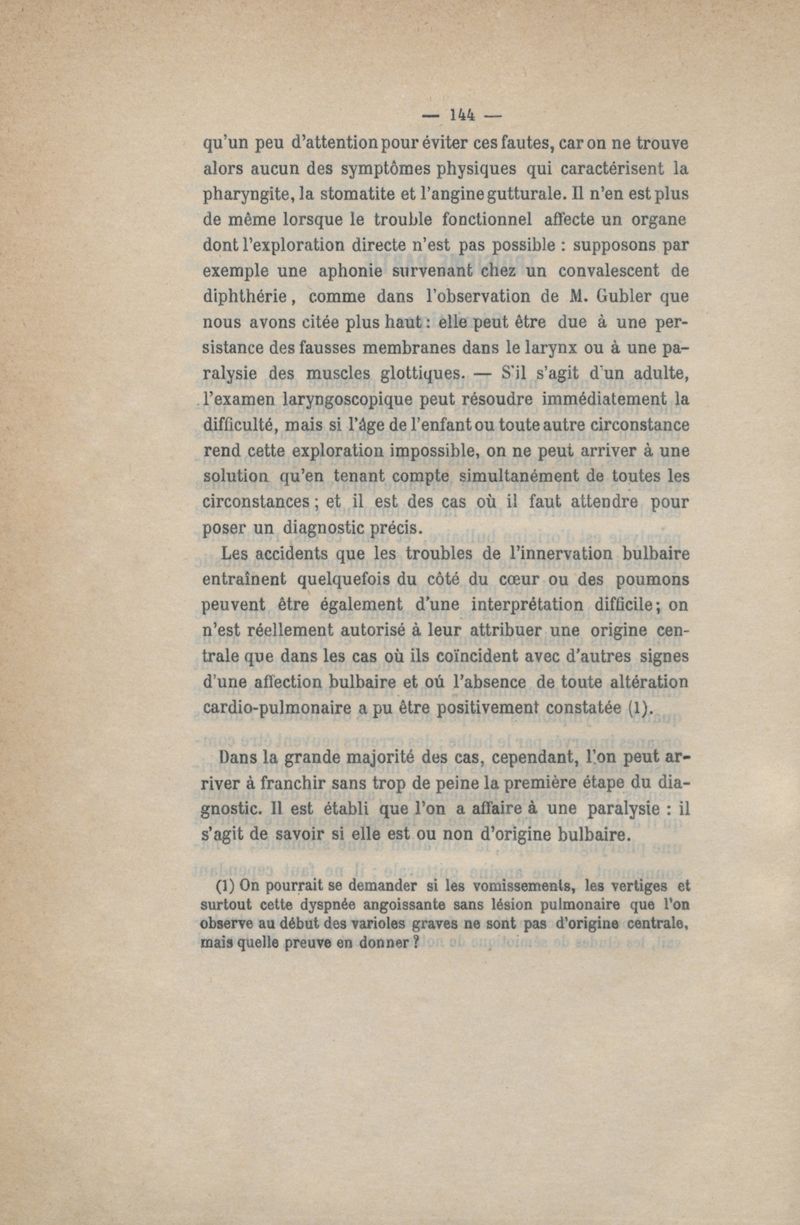 — 144 —

qu'un peu d'attention pour éviter ces fautes, car on ne trouve alors aucun des symptômes physiques qui caractérisent la pharyngite, la stomatite et l'angine gutturale. Il n'en est plus de même lorsque le trouble fonctionnel affecte un organe dont l'exploration directe n'est pas possible : supposons par exemple une aphonie survenant chez un convalescent de diphthérie, comme dans l'observation de M. Gubler que nous avons citée plus haut : elle peut être due à une persistance des fausses membranes dans le larynx ou à une paralysie des muscles glottiques. — S'il s'agit d'un adulte, l'examen laryngoscopique peut résoudre immédiatement la difficulté, mais si l'âge de l'enfant ou toute autre circonstance rend cette exploration impossible, on ne peut arriver à une solution qu'en tenant compte simultanément de toutes les circonstances ; et il est des cas où il faut attendre pour poser un diagnostic précis.

Les accidents que les troubles de l'innervation bulbaire entraînent quelquefois du côté du cœur ou des poumons peuvent être également d'une interprétation difficile ; on n'est réellement autorisé à leur attribuer une origine centrale que dans les cas où ils coïncident avec d'autres signes d'une affection bulbaire et oú l'absence de toute altération cardio-pulmonaire a pu être positivement constatée (1).

Dans la grande majorité des cas, cependant, l'on peut arriver à franchir sans trop de peine la première étape du diagnostic. Il est établi que l'on a affaire à une paralysie : il s'agit de savoir si elle est ou non d'origine bulbaire.

(1) On pourrait se demander si les vomissements, les vertiges et surtout cette dyspnée angoissante sans lésion pulmonaire que l'on observe au début des varioles graves ne sont pas d'origine centrale, mais quelle preuve en donner ?